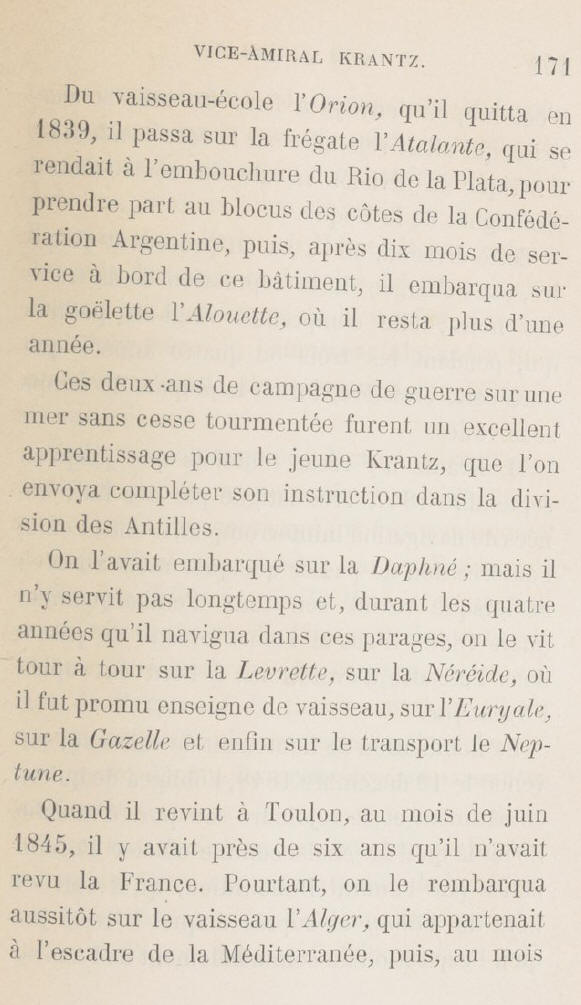 VICE-AMIRAL KRANTZ. 171

Du vaisseau-école l'Orion, qu'il quitta en 1839, il passa sur la frégate l'Atalante, qui se rendait à l'embouchure du Rio de la Plata, pour prendre part au blocus des côtes de la Confédération Argentine, puis, après dix mois de service à bord de ce bâtiment, il embarqua sur la goëlette l'Alouette, où il resta plus d'une année.

Ces deux ans de campagne de guerre sur une mer sans cesse tourmentée furent un excellent apprentissage pour le jeune Krantz, que l'on envoya compléter son instruction dans la division des Antilles.

On l'avait embarqué sur la Daphné ; mais il n'y servit pas longtemps et, durant les quatre années qu'il navigua dans ces parages, on le vit tour à tour sur la Levrette, sur la Néréide, où il fut promu enseigne de vaisseau, sur l'Euryale, sur la Gazelle et enfin sur le transport le Neptune.

Quand il revint à Toulon, au mois de juin 1845, il y avait près de six ans qu'il n'avait revu la France. Pourtant, on le rembarqua aussitôt sur le vaisseau l'Alger, qui appartenait à l'escadre de la Méditerranée, puis, au mois